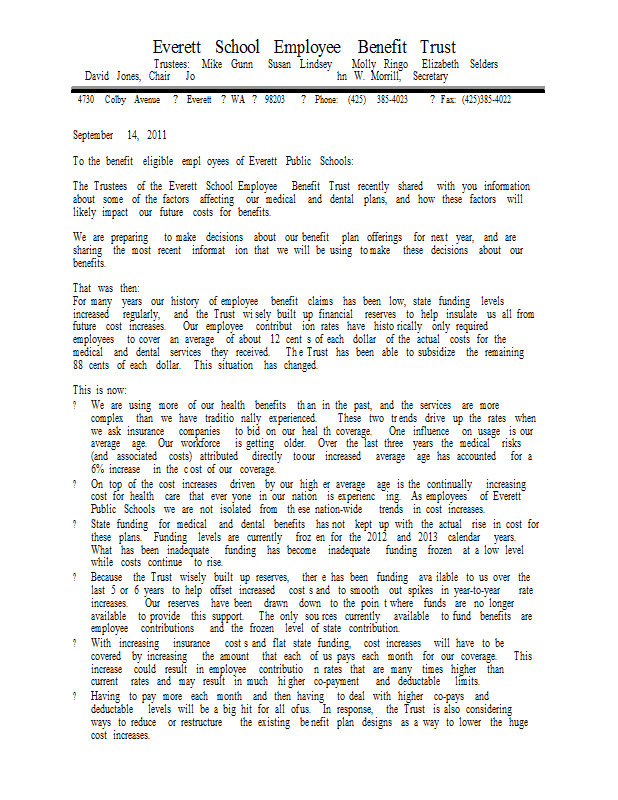 Everett School Employee Benefit Trust

Trustees: Mike Gunn Susan Lindsey Molly Ringo Elizabeth Selders
David Jones, Chair Jo hn W. Morrill, Secretary

4730 Colby Avenue ? Everett ? WA ? 98203 ? Phone: (425) 385-4023 ? Fax: (425)385-4022

September 14, 2011

To the benefit eligible empl oyees of Everett Public Schools:

The Trustees of the Everett School Employee Benefit Trust recently shared with you information about some of the factors affecting our medical and dental plans, and how these factors will likely impact our future costs for benefits.

We are preparing to make decisions about our benefit plan offerings for next year, and are sharing the most recent informat ion that we will be using to make these decisions about our benefits.

That was then:
For many years our history of employee benefit claims has been low, state funding levels increased regularly, and the Trust wi sely built up financial reserves to help insulate us all from future cost increases. Our employee contribut ion rates have histo rically only required employees to cover an average of about 12 cent s of each dollar of the actual costs for the medical and dental services they received. The Trust has been able to subsidize the remaining 88 cents of each dollar. This situation has changed.

This is now:
? We are using more of our health benefits th an in the past, and the services are more complex than we have traditio nally experienced. These two tr ends drive up the rates when we ask insurance companies to bid on our heal th coverage. One influence on usage is our average age. Our workforce is getting older. Over the last three years the medical risks (and associated costs) attributed directly to our increased average age has accounted for a 6% increase in the c ost of our coverage.
? On top of the cost increases driven by our high er average age is the continually increasing cost for health care that ever yone in our nation is experienc ing. As employees of Everett Public Schools we are not isolated from th ese nation-wide trends in cost increases.
? State funding for medical and dental benefits has not kept up with the actual rise in cost for these plans. Funding levels are currently froz en for the 2012 and 2013 calendar years. What has been inadequate funding has become inadequate funding frozen at a low level while costs continue to rise.
? Because the Trust wisely built up reserves, ther e has been funding ava ilable to us over the last 5 or 6 years to help offset increased cost s and to smooth out spikes in year-to-year rate increases. Our reserves have been drawn down to the poin t where funds are no longer available to provide this support. The only sou rces currently available to fund benefits are employee contributions and the frozen level of state contribution.
? With increasing insurance cost s and flat state funding, cost increases will have to be covered by increasing the amount that each of us pays each month for our coverage. This increase could result in employee contributio n rates that are many times higher than current rates and may result in much hi gher co-payment and deductable limits.
? Having to pay more each month and then having to deal with higher co-pays and deductable levels will be a big hit for all of us. In response, the Trust is also considering ways to reduce or restructure the existing be nefit plan designs as a way to lower the huge cost increases.